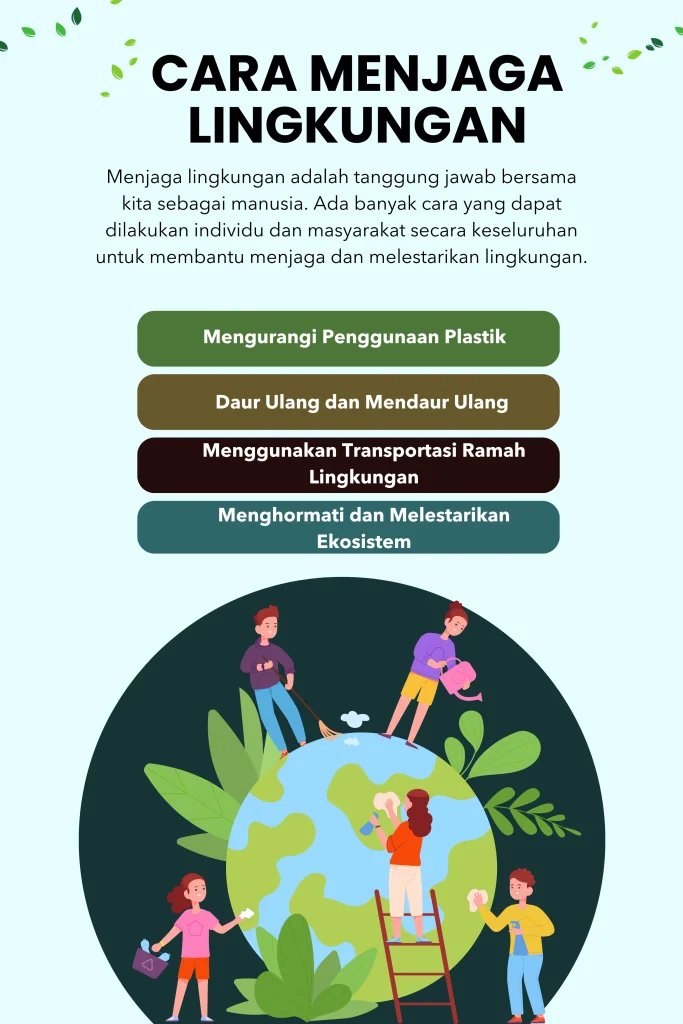 CARA MENJAGA LINGKUNGAN

Menjaga lingkungan adalah tanggung jawab bersama kita sebagai manusia. Ada banyak cara yang dapat dilakukan individu dan masyarakat secara keseluruhan untuk membantu menjaga dan melestarikan lingkungan.

Mengurangi Penggunaan Plastik

Daur Ulang dan Mendaur Ulang

Menggunakan Transportasi Ramah Lingkungan

Menghormati dan Melestarikan Ekosistem